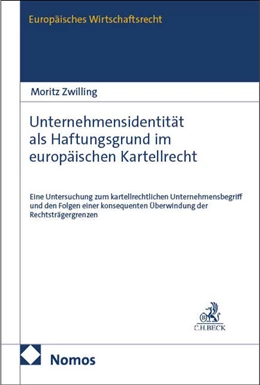 Europäisches Wirtschaftsrecht

Moritz Zwilling

Unternehmensidentität als Haftungsgrund im europäischen Kartellrecht

Eine Untersuchung zum kartellrechtlichen Unternehmensbegriff und den Folgen einer konsequenten Überwindung der Rechtsträgergrenzen

C.H.BECK

Nomos